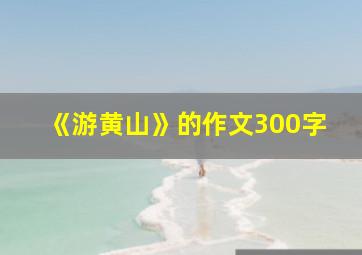 《游黄山》的作文300字